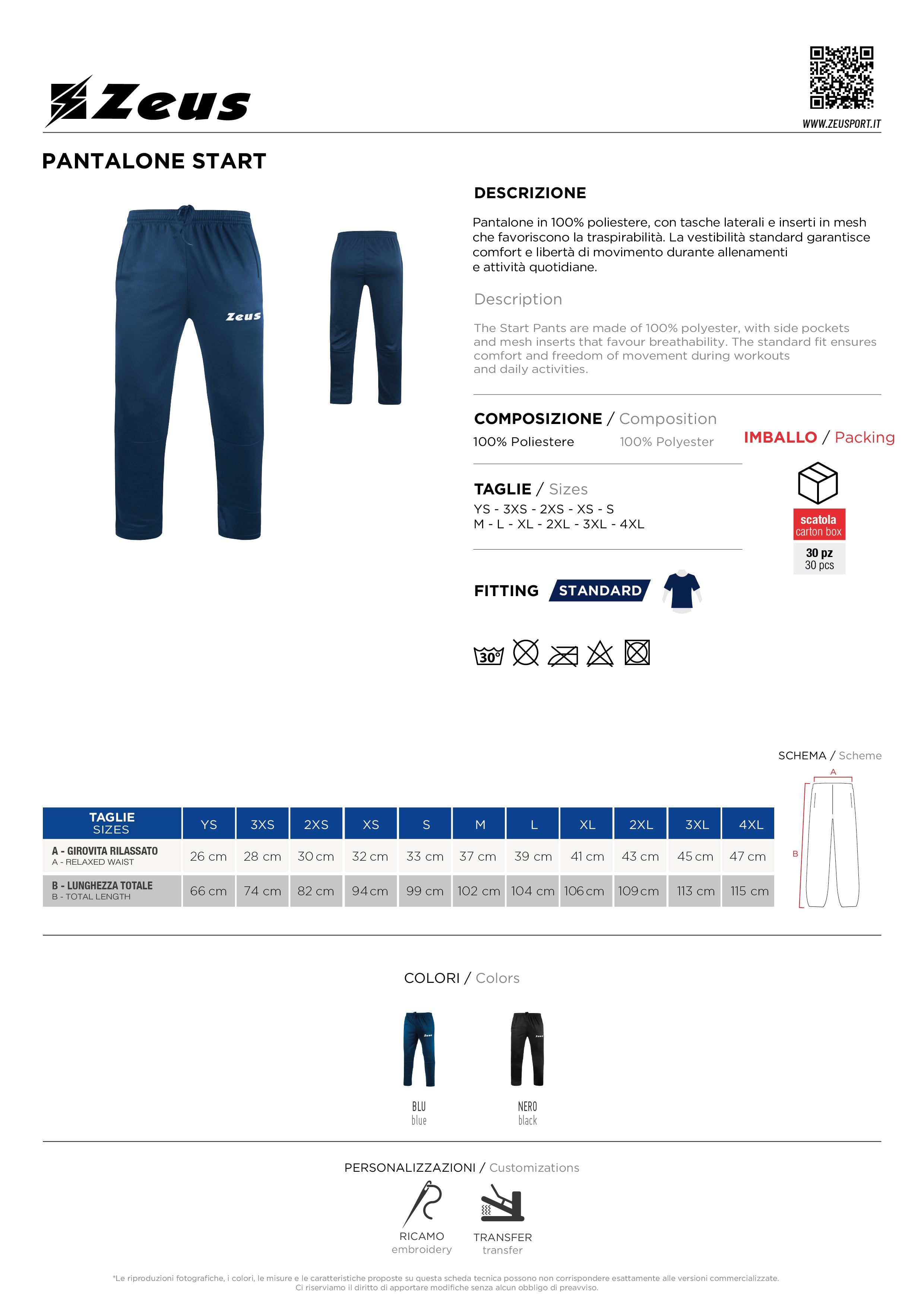 Zeus

WWW.ZEUSPORT.IT

PANTALONE START

Zeus

DESCRIZIONE

Pantalone in 100% poliestere, con tasche laterali e inserti in mesh che favoriscono la traspirabilità. La vestibilità standard garantisce comfort e libertà di movimento durante allenamenti e attività quotidiane.

Description

The Start Pants are made of 100% polyester, with side pockets and mesh inserts that favour breathability. The standard fit ensures comfort and freedom of movement during workouts and daily activities.

COMPOSIZIONE / Composition
100% Poliestere 100% Polyester

IMBALLO / Packing

scatola
carton box
30 pz
30 pcs

TAGLIE / Sizes
YS - 3XS - 2XS - XS - S
M - L - XL - 2XL - 3XL - 4XL

FITTING STANDARD

30°

SCHEMA / Scheme
A
B

| TAGLIE SIZES | YS | 3XS | 2XS | XS | S | M | L | XL | 2XL | 3XL | 4XL |
|---|---|---|---|---|---|---|---|---|---|---|---|
| A - GIROVITA RILASSATO A - RELAXED WAIST | 26 cm | 28 cm | 30 cm | 32 cm | 33 cm | 37 cm | 39 cm | 41 cm | 43 cm | 45 cm | 47 cm |
| B - LUNGHEZZA TOTALE B - TOTAL LENGTH | 66 cm | 74 cm | 82 cm | 94 cm | 99 cm | 102 cm | 104 cm | 106 cm | 109 cm | 113 cm | 115 cm |

COLORI / Colors

BLU
blue

NERO
black

PERSONALIZZAZIONI / Customizations

RICAMO
embroidery

TRANSFER
transfer

*Le riproduzioni fotografiche, i colori, le misure e le caratteristiche proposte su questa scheda tecnica possono non corrispondere esattamente alle versioni commercializzate. Ci riserviamo il diritto di apportare modifiche senza alcun obbligo di preavviso.